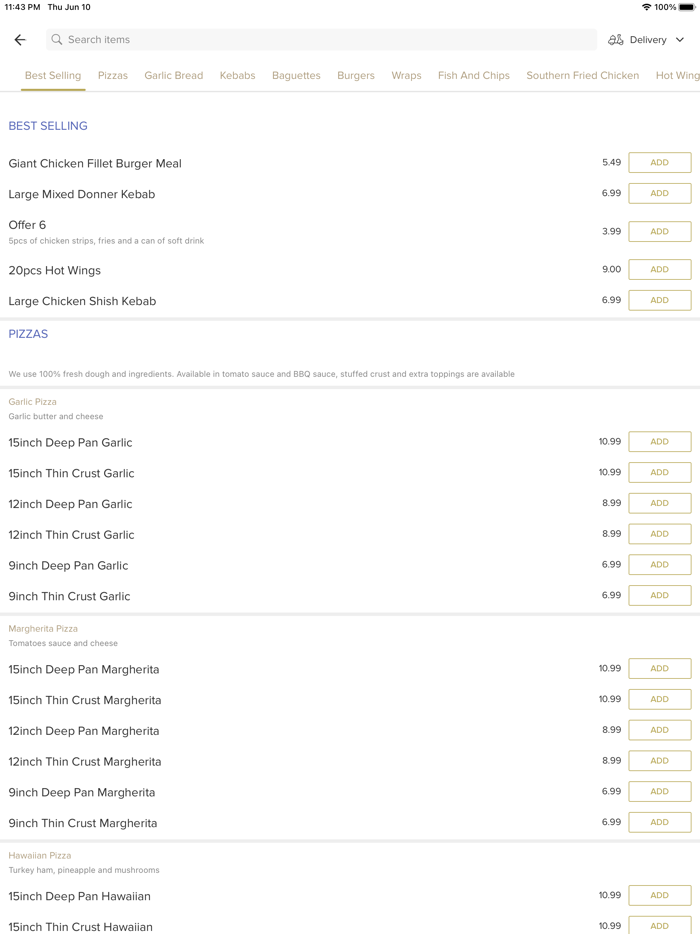 11:43 PM Thu Jun 10

100%

Search items

Delivery

Best Selling Pizzas Garlic Bread Kebabs Baguettes Burgers Wraps Fish And Chips Southern Fried Chicken Hot Wing

BEST SELLING

Giant Chicken Fillet Burger Meal 5.49 ADD

Large Mixed Donner Kebab 6.99 ADD

Offer 6
5pcs of chicken strips, fries and a can of soft drink 3.99 ADD

20pcs Hot Wings 9.00 ADD

Large Chicken Shish Kebab 6.99 ADD

PIZZAS

We use 100% fresh dough and ingredients. Available in tomato sauce and BBQ sauce, stuffed crust and extra toppings are available

Garlic Pizza
Garlic butter and cheese

15inch Deep Pan Garlic 10.99 ADD

15inch Thin Crust Garlic 10.99 ADD

12inch Deep Pan Garlic 8.99 ADD

12inch Thin Crust Garlic 8.99 ADD

9inch Deep Pan Garlic 6.99 ADD

9inch Thin Crust Garlic 6.99 ADD

Margherita Pizza
Tomatoes sauce and cheese

15inch Deep Pan Margherita 10.99 ADD

15inch Thin Crust Margherita 10.99 ADD

12inch Deep Pan Margherita 8.99 ADD

12inch Thin Crust Margherita 8.99 ADD

9inch Deep Pan Margherita 6.99 ADD

9inch Thin Crust Margherita 6.99 ADD

Hawaiian Pizza
Turkey ham, pineapple and mushrooms

15inch Deep Pan Hawaiian 10.99 ADD

15inch Thin Crust Hawaiian 10.99 ADD